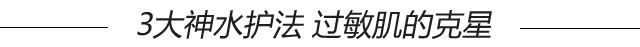 3大神水护法 过敏肌的克星